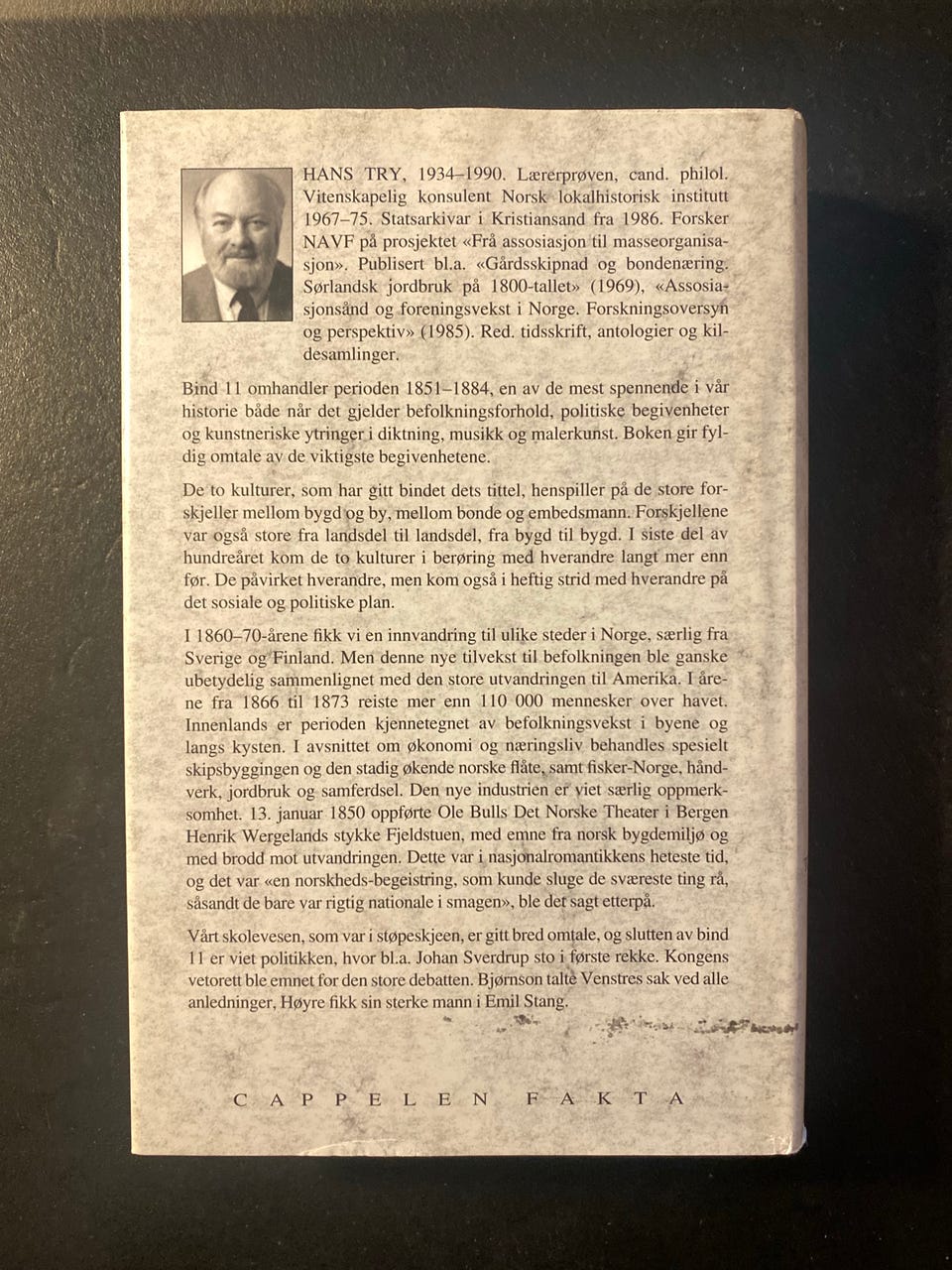 HANS TRY, 1934–1990. Lærerprøven, cand. philol. Vitenskapelig konsulent Norsk lokalhistorisk institutt 1967–75. Statsarkivar i Kristiansand fra 1986. Forsker NAVF på prosjektet «Frå assosiasjon til masseorganisasjon». Publisert bl.a. «Gårdsskipnad og bondenæring. Sørlandsk jordbruk på 1800-tallet» (1969), «Assosiasjonsånd og foreningsvekst i Norge. Forskningsoversyn og perspektiv» (1985). Red. tidsskrift, antologier og kildesamlinger.

Bind 11 omhandler perioden 1851–1884, en av de mest spennende i vår historie både når det gjelder befolkningsforhold, politiske begivenheter og kunstneriske ytringer i diktning, musikk og malerkunst. Boken gir fyldig omtale av de viktigste begivenhetene.

De to kulturer, som har gitt bindet dets tittel, henspiller på de store forskjeller mellom bygd og by, mellom bonde og embedsmann. Forskjellene var også store fra landsdel til landsdel, fra bygd til bygd. I siste del av hundreåret kom de to kulturer i berøring med hverandre langt mer enn før. De påvirket hverandre, men kom også i heftig strid med hverandre på det sosiale og politiske plan.

I 1860–70-årene fikk vi en innvandring til ulike steder i Norge, særlig fra Sverige og Finland. Men denne nye tilvekst til befolkningen ble ganske ubetydelig sammenlignet med den store utvandringen til Amerika. I årene fra 1866 til 1873 reiste mer enn 110 000 mennesker over havet. Innenlands er perioden kjennetegnet av befolkningsvekst i byene og langs kysten. I avsnittet om økonomi og næringsliv behandles spesielt skipsbyggingen og den stadig økende norske flåte, samt fisker-Norge, håndverk, jordbruk og samferdsel. Den nye industrien er viet særlig oppmerksomhet. 13. januar 1850 oppførte Ole Bulls Det Norske Theater i Bergen Henrik Wergelands stykke Fjeldstuen, med emne fra norsk bygdemiljø og med brodd mot utvandringen. Dette var i nasjonalromantikkens heteste tid, og det var «en norskheds-begeistring, som kunde sluge de sværeste ting rå, såsandt de bare var rigtig nationale i smagen», ble det sagt etterpå.

Vårt skolevesen, som var i støpeskjeen, er gitt bred omtale, og slutten av bind 11 er viet politikken, hvor bl.a. Johan Sverdrup sto i første rekke. Kongens vetorett ble emnet for den store debatten. Bjørnson talte Venstres sak ved alle anledninger, Høyre fikk sin sterke mann i Emil Stang.

CAPPELEN FAKTA